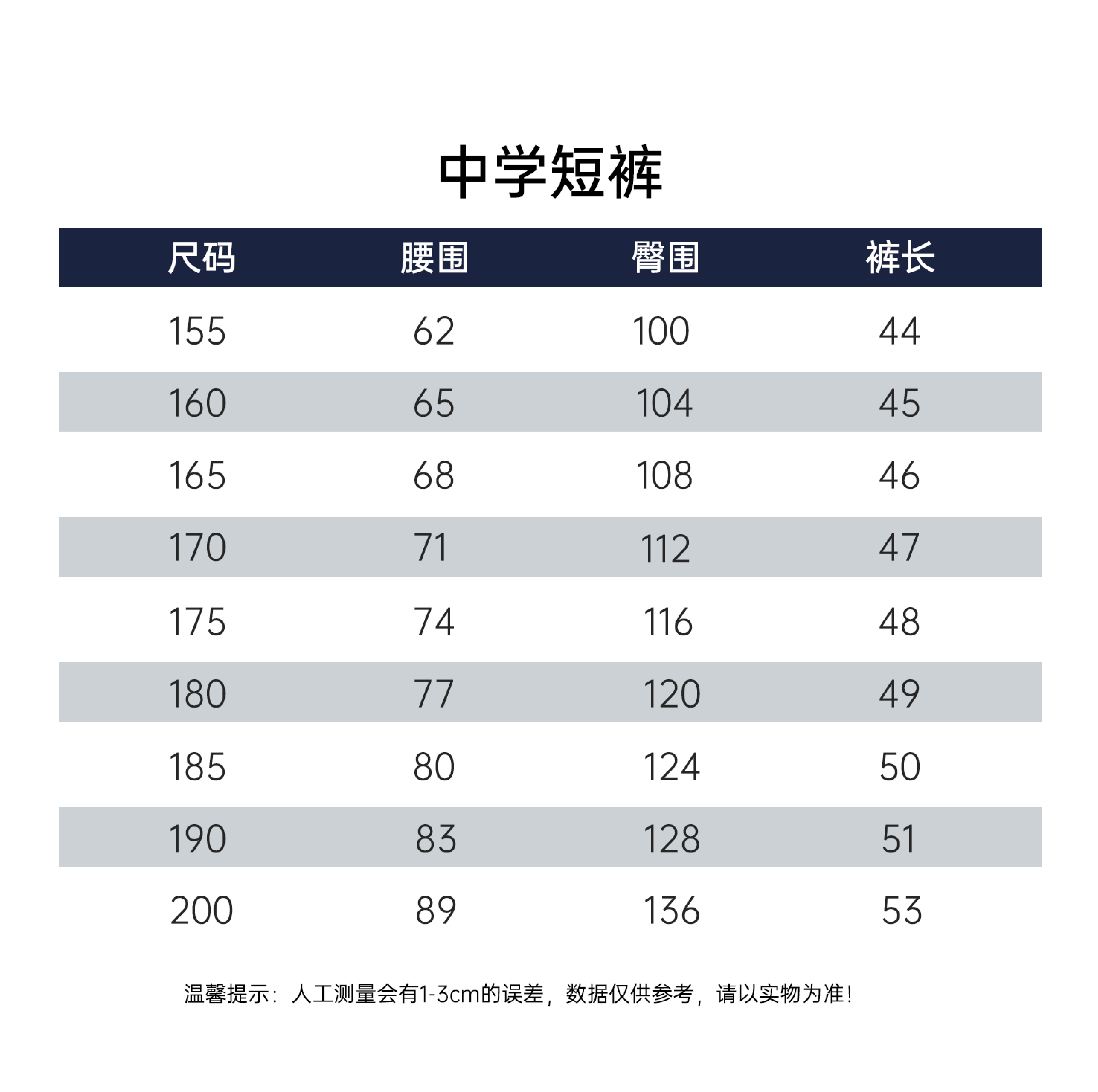 中学短裤

| 尺码 | 腰围 | 臀围 | 裤长 |
|---|---|---|---|
| 155 | 62 | 100 | 44 |
| 160 | 65 | 104 | 45 |
| 165 | 68 | 108 | 46 |
| 170 | 71 | 112 | 47 |
| 175 | 74 | 116 | 48 |
| 180 | 77 | 120 | 49 |
| 185 | 80 | 124 | 50 |
| 190 | 83 | 128 | 51 |
| 200 | 89 | 136 | 53 |

温馨提示：人工测量会有1-3cm的误差，数据仅供参考，请以实物为准！